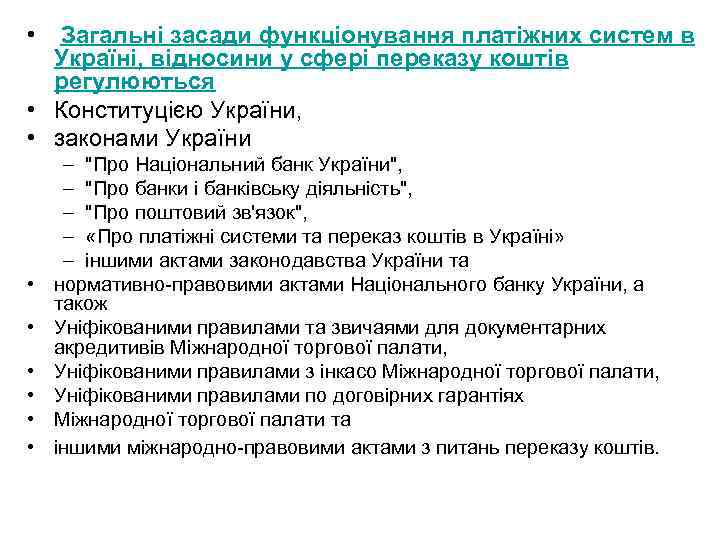 • Загальні засади функціонування платіжних систем в Україні, відносини у сфері переказу коштів регулюються
• Конституцією України,
• законами України
– "Про Національний банк України",
– "Про банки і банківську діяльність",
– "Про поштовий зв'язок",
– «Про платіжні системи та переказ коштів в Україні»
– іншими актами законодавства України та
• нормативно-правовими актами Національного банку України, а також
• Уніфікованими правилами та звичаями для документарних акредитивів Міжнародної торгової палати,
• Уніфікованими правилами з інкасо Міжнародної торгової палати,
• Уніфікованими правилами по договірних гарантіях
• Міжнародної торгової палати та
• іншими міжнародно-правовими актами з питань переказу коштів.